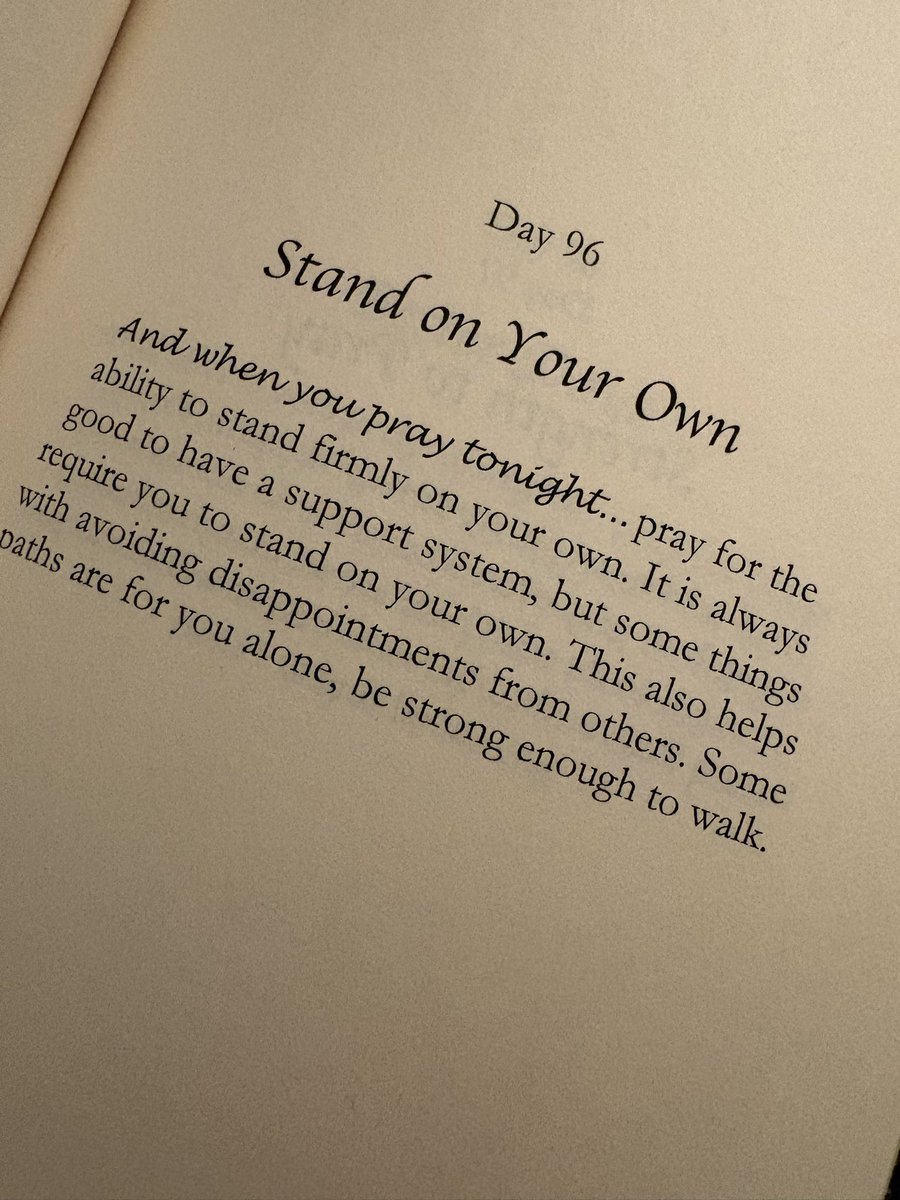 Day 96

Stand on Your Own

And when you pray tonight...pray for the ability to stand firmly on your own. It is always good to have a support system, but some things require you to stand on your own. This also helps with avoiding disappointments from others. Some paths are for you alone, be strong enough to walk.